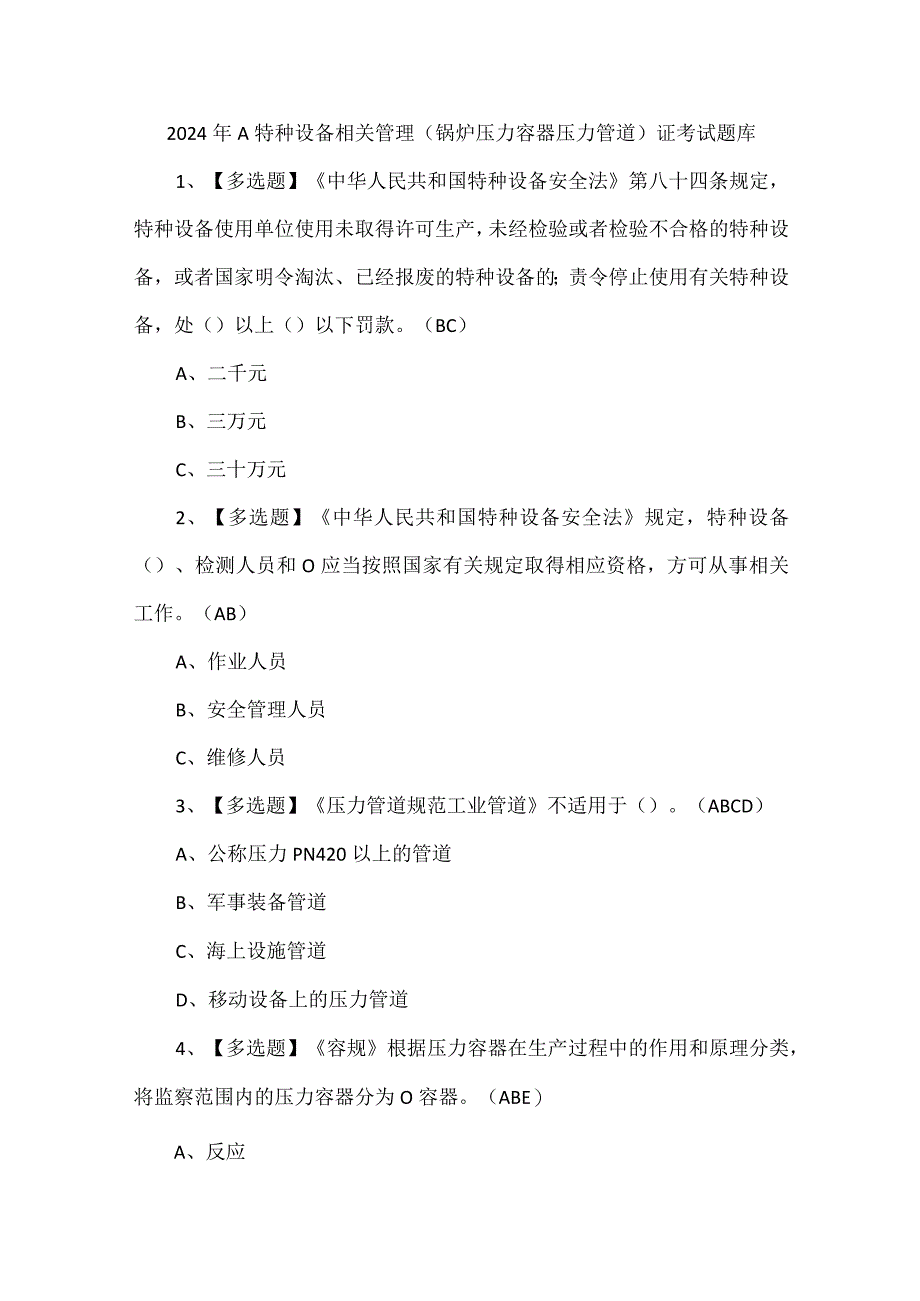 2024年A特种设备相关管理（锅炉压力容器压力管道）证考试题库

1、【多选题】《中华人民共和国特种设备安全法》第八十四条规定，特种设备使用单位使用未取得许可生产，未经检验或者检验不合格的特种设备，或者国家明令淘汰、已经报废的特种设备的；责令停止使用有关特种设备，处（）以上（）以下罚款。（BC）

A、二千元

B、三万元

C、三十万元

2、【多选题】《中华人民共和国特种设备安全法》规定，特种设备（）、检测人员和O应当按照国家有关规定取得相应资格，方可从事相关工作。（AB）

A、作业人员

B、安全管理人员

C、维修人员

3、【多选题】《压力管道规范工业管道》不适用于（）。（ABCD）

A、公称压力PN420以上的管道

B、军事装备管道

C、海上设施管道

D、移动设备上的压力管道

4、【多选题】《容规》根据压力容器在生产过程中的作用和原理分类，将监察范围内的压力容器分为O容器。（ABE）

A、反应